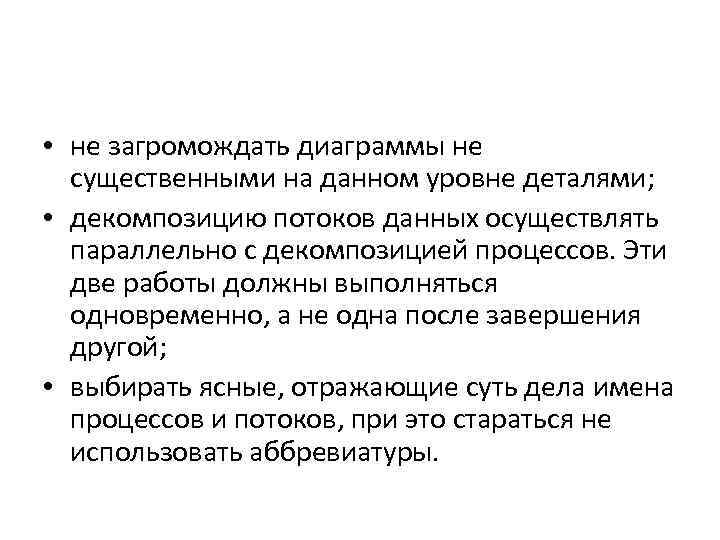 • не загромождать диаграммы не существенными на данном уровне деталями;

• декомпозицию потоков данных осуществлять параллельно с декомпозицией процессов. Эти две работы должны выполняться одновременно, а не одна после завершения другой;

• выбирать ясные, отражающие суть дела имена процессов и потоков, при это стараться не использовать аббревиатуры.